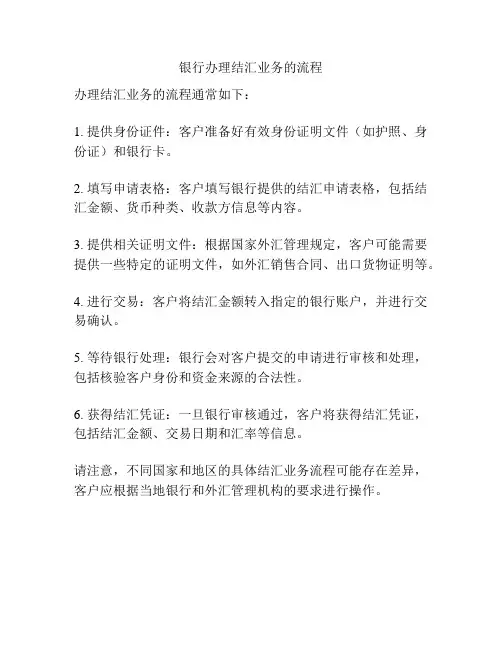 银行办理结汇业务的流程

办理结汇业务的流程通常如下：

1. 提供身份证件：客户准备好有效身份证明文件（如护照、身份证）和银行卡。

2. 填写申请表格：客户填写银行提供的结汇申请表格，包括结汇金额、货币种类、收款方信息等内容。

3. 提供相关证明文件：根据国家外汇管理规定，客户可能需要提供一些特定的证明文件，如外汇销售合同、出口货物证明等。

4. 进行交易：客户将结汇金额转入指定的银行账户，并进行交易确认。

5. 等待银行处理：银行会对客户提交的申请进行审核和处理，包括核验客户身份和资金来源的合法性。

6. 获得结汇凭证：一旦银行审核通过，客户将获得结汇凭证，包括结汇金额、交易日期和汇率等信息。

请注意，不同国家和地区的具体结汇业务流程可能存在差异，客户应根据当地银行和外汇管理机构的要求进行操作。